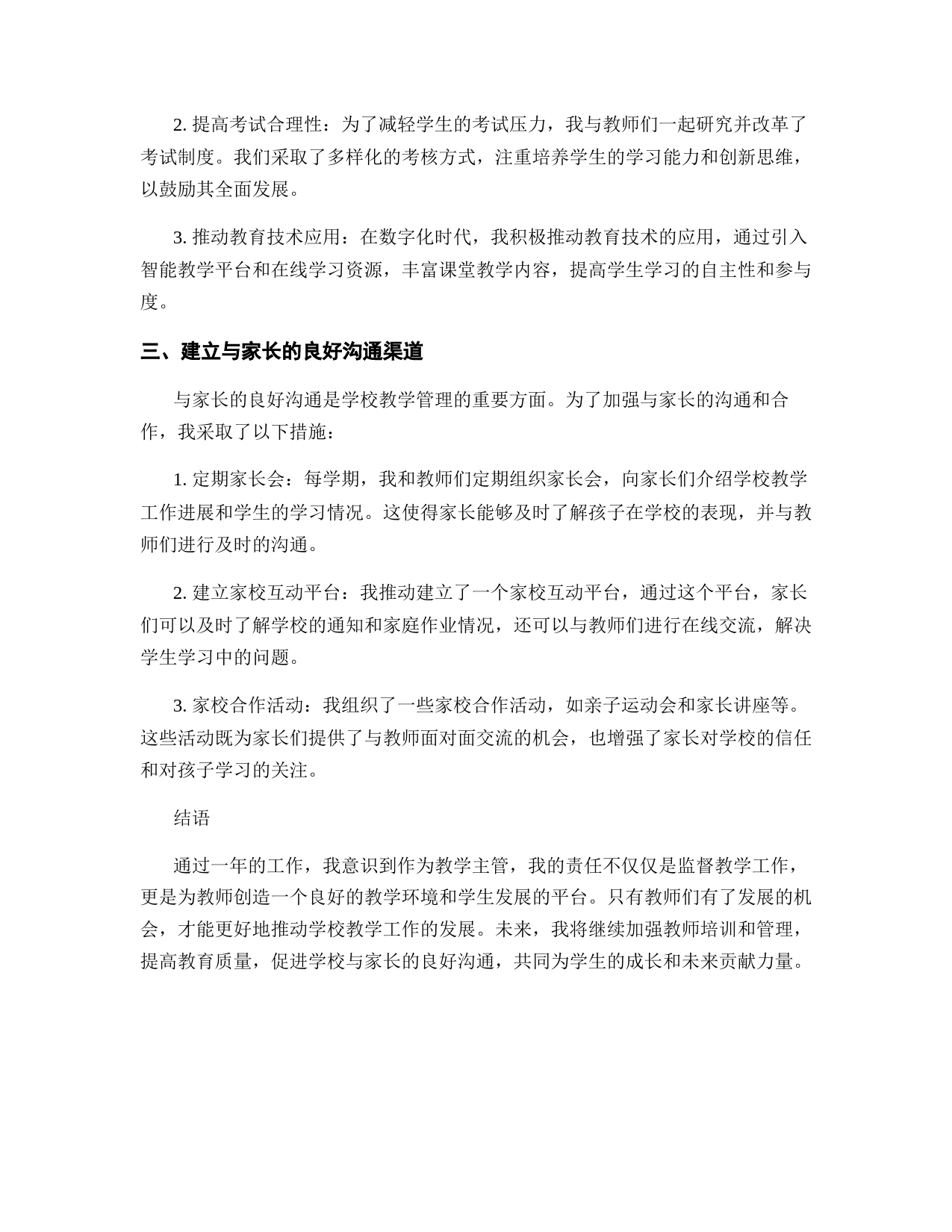 2. 提高考试合理性：为了减轻学生的考试压力，我与教师们一起研究并改革了考试制度。我们采取了多样化的考核方式，注重培养学生的学习能力和创新思维，以鼓励其全面发展。

3. 推动教育技术应用：在数字化时代，我积极推动教育技术的应用，通过引入智能教学平台和在线学习资源，丰富课堂教学内容，提高学生学习的自主性和参与度。

三、建立与家长的良好沟通渠道

与家长的良好沟通是学校教学管理的重要方面。为了加强与家长的沟通和合作，我采取了以下措施：

1. 定期家长会：每学期，我和教师们定期组织家长会，向家长们介绍学校教学工作进展和学生的学习情况。这使得家长能够及时了解孩子在学校的表现，并与教师们进行及时的沟通。

2. 建立家校互动平台：我推动建立了一个家校互动平台，通过这个平台，家长们可以及时了解学校的通知和家庭作业情况，还可以与教师们进行在线交流，解决学生学习中的问题。

3. 家校合作活动：我组织了一些家校合作活动，如亲子运动会和家长讲座等。这些活动既为家长们提供了与教师面对面交流的机会，也增强了家长对学校的信任和对孩子学习的关注。

结语

通过一年的工作，我意识到作为教学主管，我的责任不仅仅是监督教学工作，更是为教师创造一个良好的教学环境和学生发展的平台。只有教师们有了发展的机会，才能更好地推动学校教学工作的发展。未来，我将继续加强教师培训和管理，提高教育质量，促进学校与家长的良好沟通，共同为学生的成长和未来贡献力量。